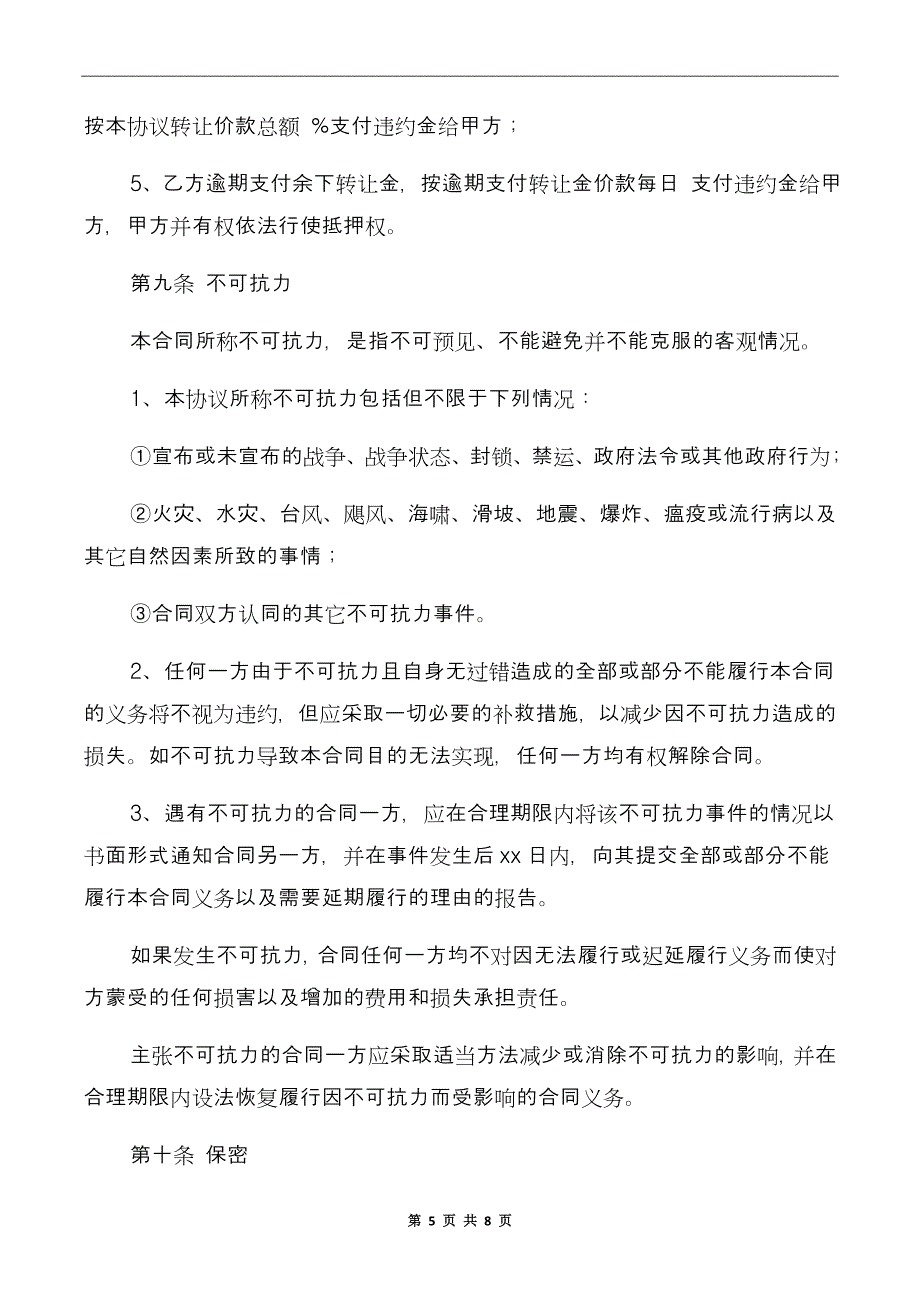 按本协议转让价款总额 %支付违约金给甲方；

5、乙方逾期支付余下转让金，按逾期支付转让金价款每日 支付违约金给甲方，甲方并有权依法行使抵押权。

第九条 不可抗力

本合同所称不可抗力，是指不可预见、不能避免并不能克服的客观情况。

1、本协议所称不可抗力包括但不限于下列情况：

①宣布或未宣布的战争、战争状态、封锁、禁运、政府法令或其他政府行为；

②火灾、水灾、台风、飓风、海啸、滑坡、地震、爆炸、瘟疫或流行病以及其它自然因素所致的事情；

③合同双方认同的其它不可抗力事件。

2、任何一方由于不可抗力且自身无过错造成的全部或部分不能履行本合同的义务将不视为违约，但应采取一切必要的补救措施，以减少因不可抗力造成的损失。如不可抗力导致本合同目的无法实现，任何一方均有权解除合同。

3、遇有不可抗力的合同一方，应在合理期限内将该不可抗力事件的情况以书面形式通知合同另一方，并在事件发生后 xx 日内，向其提交全部或部分不能履行本合同义务以及需要延期履行的理由的报告。

如果发生不可抗力，合同任何一方均不对因无法履行或迟延履行义务而使对方蒙受的任何损害以及增加的费用和损失承担责任。

主张不可抗力的合同一方应采取适当方法减少或消除不可抗力的影响，并在合理期限内设法恢复履行因不可抗力而受影响的合同义务。

第十条 保密

第 5 页 共 8 页